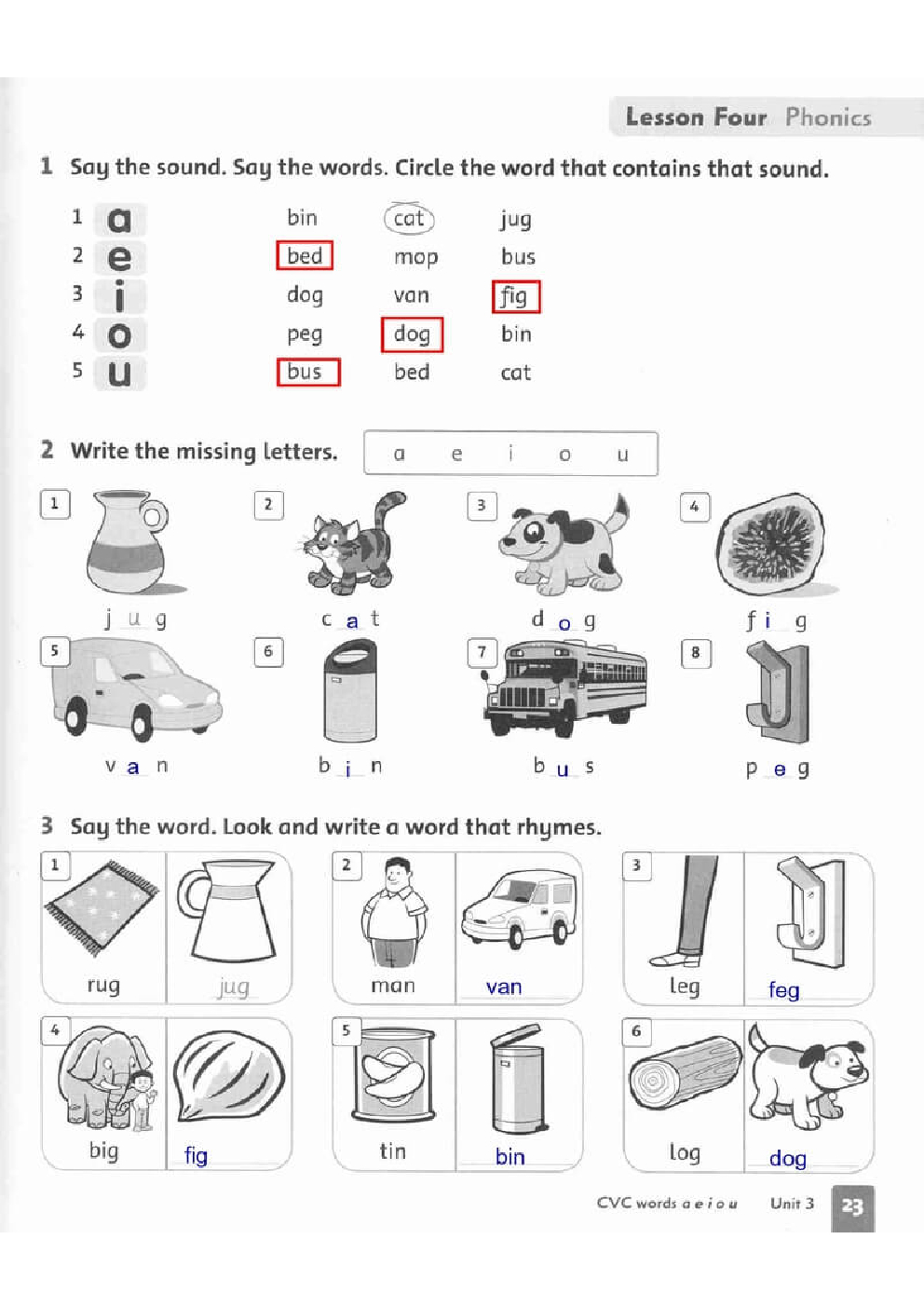 Lesson Four Phonics

1 Say the sound. Say the words. Circle the word that contains that sound.

| | | | | |
|---|---|---|---|---|
| 1 | a | bin | cat | jug |
| 2 | e | bed | mop | bus |
| 3 | i | dog | van | fig |
| 4 | o | peg | dog | bin |
| 5 | u | bus | bed | cat |

2 Write the missing letters.

a e i o u

1 j u g
2 c a t
3 d o g
4 f i g
5 v a n
6 b i n
7 b u s
8 p e g

3 Say the word. Look and write a word that rhymes.

1 rug jug
2 man van
3 leg feg
4 big fig
5 tin bin
6 log dog

CVC words a e i o u Unit 3 23